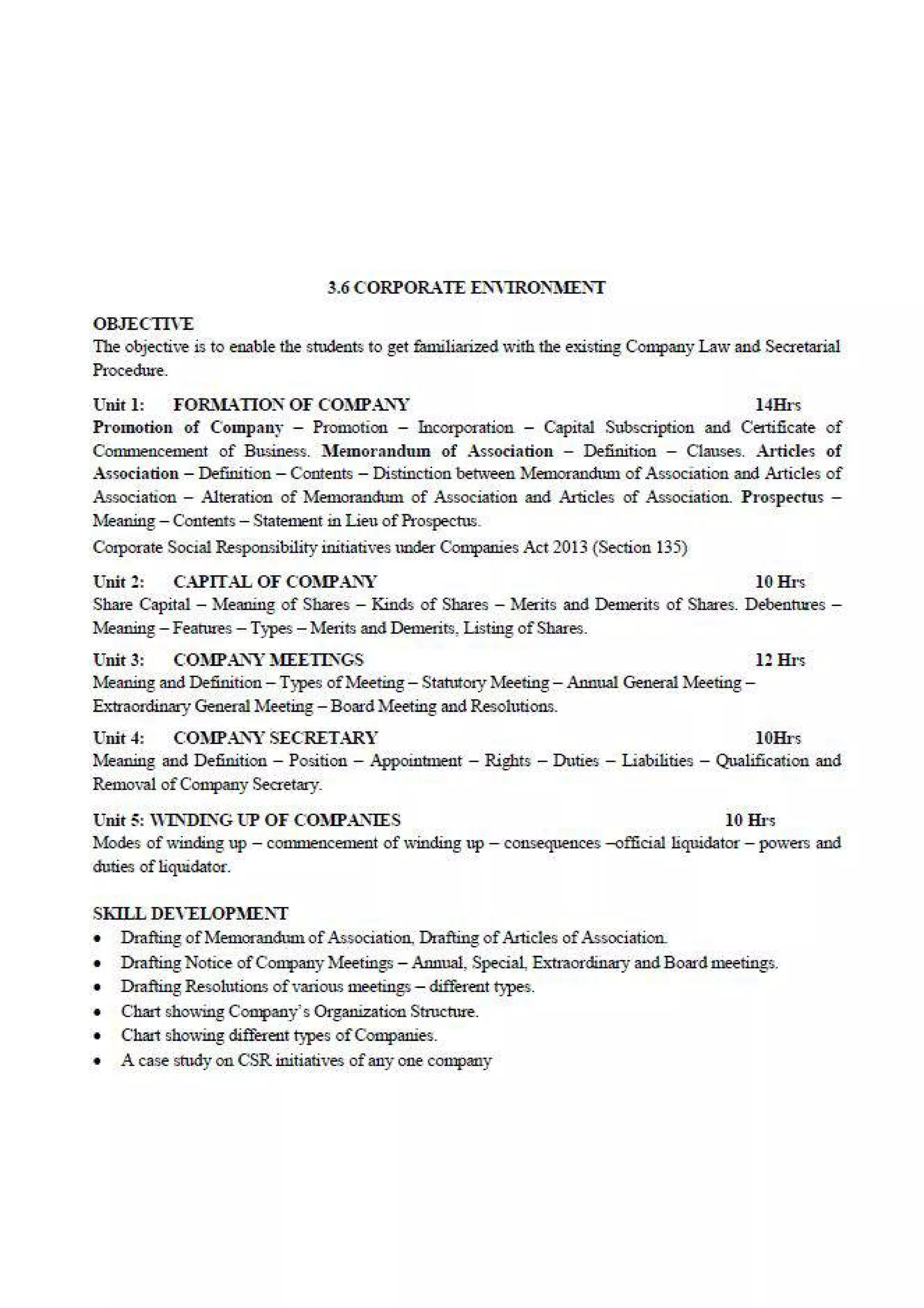 3.6 CORPORATE ENVIRONMENT

OBJECTIVE
The objective is to enable the students to get familiarized with the existing Company Law and Secretarial Procedure.

Unit 1: FORMATION OF COMPANY 14Hrs
Promotion of Company – Promotion – Incorporation – Capital Subscription and Certificate of Commencement of Business. Memorandum of Association – Definition – Clauses. Articles of Association – Definition – Contents – Distinction between Memorandum of Association and Articles of Association – Alteration of Memorandum of Association and Articles of Association. Prospectus – Meaning – Contents – Statement in Lieu of Prospectus.

Corporate Social Responsibility initiatives under Companies Act 2013 (Section 135)

Unit 2: CAPITAL OF COMPANY 10 Hrs
Share Capital – Meaning of Shares – Kinds of Shares – Merits and Demerits of Shares. Debentures – Meaning – Features – Types – Merits and Demerits, Listing of Shares.

Unit 3: COMPANY MEETINGS 12 Hrs
Meaning and Definition – Types of Meeting – Statutory Meeting – Annual General Meeting – Extraordinary General Meeting – Board Meeting and Resolutions.

Unit 4: COMPANY SECRETARY 10Hrs
Meaning and Definition – Position – Appointment – Rights – Duties – Liabilities – Qualification and Removal of Company Secretary.

Unit 5: WINDING UP OF COMPANIES 10 Hrs
Modes of winding up – commencement of winding up – consequences –official liquidator – powers and duties of liquidator.

SKILL DEVELOPMENT
• Drafting of Memorandum of Association, Drafting of Articles of Association.
• Drafting Notice of Company Meetings – Annual, Special, Extraordinary and Board meetings.
• Drafting Resolutions of various meetings – different types.
• Chart showing Company's Organization Structure.
• Chart showing different types of Companies.
• A case study on CSR initiatives of any one company